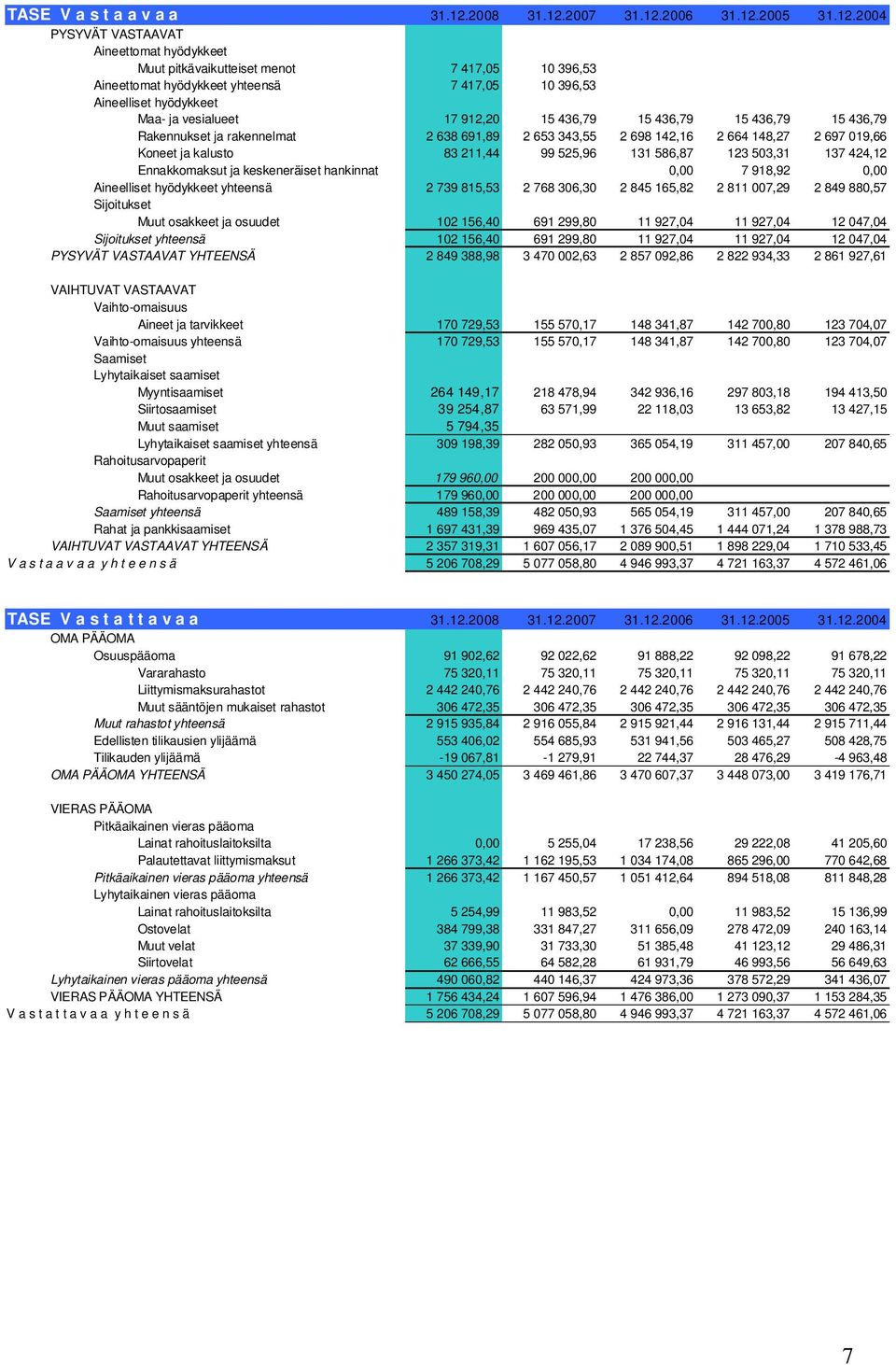 | TASE V a s t a a v a a | 31.12.2008 | 31.12.2007 | 31.12.2006 | 31.12.2005 | 31.12.2004 |
|---|---|---|---|---|---|
| PYSYVÄT VASTAAVAT | | | | | |
| Aineettomat hyödykkeet | | | | | |
| Muut pitkävaikutteiset menot | 7 417,05 | 10 396,53 | | | |
| Aineettomat hyödykkeet yhteensä | 7 417,05 | 10 396,53 | | | |
| Aineelliset hyödykkeet | | | | | |
| Maa- ja vesialueet | 17 912,20 | 15 436,79 | 15 436,79 | 15 436,79 | 15 436,79 |
| Rakennukset ja rakennelmat | 2 638 691,89 | 2 653 343,55 | 2 698 142,16 | 2 664 148,27 | 2 697 019,66 |
| Koneet ja kalusto | 83 211,44 | 99 525,96 | 131 586,87 | 123 503,31 | 137 424,12 |
| Ennakkomaksut ja keskeneräiset hankinnat | | | 0,00 | 7 918,92 | 0,00 |
| Aineelliset hyödykkeet yhteensä | 2 739 815,53 | 2 768 306,30 | 2 845 165,82 | 2 811 007,29 | 2 849 880,57 |
| Sijoitukset | | | | | |
| Muut osakkeet ja osuudet | 102 156,40 | 691 299,80 | 11 927,04 | 11 927,04 | 12 047,04 |
| Sijoitukset yhteensä | 102 156,40 | 691 299,80 | 11 927,04 | 11 927,04 | 12 047,04 |
| PYSYVÄT VASTAAVAT YHTEENSÄ | 2 849 388,98 | 3 470 002,63 | 2 857 092,86 | 2 822 934,33 | 2 861 927,61 |
| VAIHTUVAT VASTAAVAT | | | | | |
| Vaihto-omaisuus | | | | | |
| Aineet ja tarvikkeet | 170 729,53 | 155 570,17 | 148 341,87 | 142 700,80 | 123 704,07 |
| Vaihto-omaisuus yhteensä | 170 729,53 | 155 570,17 | 148 341,87 | 142 700,80 | 123 704,07 |
| Saamiset | | | | | |
| Lyhytaikaiset saamiset | | | | | |
| Myyntisaamiset | 264 149,17 | 218 478,94 | 342 936,16 | 297 803,18 | 194 413,50 |
| Siirtosaamiset | 39 254,87 | 63 571,99 | 22 118,03 | 13 653,82 | 13 427,15 |
| Muut saamiset | 5 794,35 | | | | |
| Lyhytaikaiset saamiset yhteensä | 309 198,39 | 282 050,93 | 365 054,19 | 311 457,00 | 207 840,65 |
| Rahoitusarvopaperit | | | | | |
| Muut osakkeet ja osuudet | 179 960,00 | 200 000,00 | 200 000,00 | | |
| Rahoitusarvopaperit yhteensä | 179 960,00 | 200 000,00 | 200 000,00 | | |
| Saamiset yhteensä | 489 158,39 | 482 050,93 | 565 054,19 | 311 457,00 | 207 840,65 |
| Rahat ja pankkisaamiset | 1 697 431,39 | 969 435,07 | 1 376 504,45 | 1 444 071,24 | 1 378 988,73 |
| VAIHTUVAT VASTAAVAT YHTEENSÄ | 2 357 319,31 | 1 607 056,17 | 2 089 900,51 | 1 898 229,04 | 1 710 533,45 |
| V a s t a a v a a y h t e e n s ä | 5 206 708,29 | 5 077 058,80 | 4 946 993,37 | 4 721 163,37 | 4 572 461,06 |

| TASE V a s t a t t a v a a | 31.12.2008 | 31.12.2007 | 31.12.2006 | 31.12.2005 | 31.12.2004 |
|---|---|---|---|---|---|
| OMA PÄÄOMA | | | | | |
| Osuuspääoma | 91 902,62 | 92 022,62 | 91 888,22 | 92 098,22 | 91 678,22 |
| Vararahasto | 75 320,11 | 75 320,11 | 75 320,11 | 75 320,11 | 75 320,11 |
| Liittymismaksurahastot | 2 442 240,76 | 2 442 240,76 | 2 442 240,76 | 2 442 240,76 | 2 442 240,76 |
| Muut sääntöjen mukaiset rahastot | 306 472,35 | 306 472,35 | 306 472,35 | 306 472,35 | 306 472,35 |
| Muut rahastot yhteensä | 2 915 935,84 | 2 916 055,84 | 2 915 921,44 | 2 916 131,44 | 2 915 711,44 |
| Edellisten tilikausien ylijäämä | 553 406,02 | 554 685,93 | 531 941,56 | 503 465,27 | 508 428,75 |
| Tilikauden ylijäämä | -19 067,81 | -1 279,91 | 22 744,37 | 28 476,29 | -4 963,48 |
| OMA PÄÄOMA YHTEENSÄ | 3 450 274,05 | 3 469 461,86 | 3 470 607,37 | 3 448 073,00 | 3 419 176,71 |
| VIERAS PÄÄOMA | | | | | |
| Pitkäaikainen vieras pääoma | | | | | |
| Lainat rahoituslaitoksilta | 0,00 | 5 255,04 | 17 238,56 | 29 222,08 | 41 205,60 |
| Palautettavat liittymismaksut | 1 266 373,42 | 1 162 195,53 | 1 034 174,08 | 865 296,00 | 770 642,68 |
| Pitkäaikainen vieras pääoma yhteensä | 1 266 373,42 | 1 167 450,57 | 1 051 412,64 | 894 518,08 | 811 848,28 |
| Lyhytaikainen vieras pääoma | | | | | |
| Lainat rahoituslaitoksilta | 5 254,99 | 11 983,52 | 0,00 | 11 983,52 | 15 136,99 |
| Ostovelat | 384 799,38 | 331 847,27 | 311 656,09 | 278 472,09 | 240 163,14 |
| Muut velat | 37 339,90 | 31 733,30 | 51 385,48 | 41 123,12 | 29 486,31 |
| Siirtovelat | 62 666,55 | 64 582,28 | 61 931,79 | 46 993,56 | 56 649,63 |
| Lyhytaikainen vieras pääoma yhteensä | 490 060,82 | 440 146,37 | 424 973,36 | 378 572,29 | 341 436,07 |
| VIERAS PÄÄOMA YHTEENSÄ | 1 756 434,24 | 1 607 596,94 | 1 476 386,00 | 1 273 090,37 | 1 153 284,35 |
| V a s t a t t a v a a y h t e e n s ä | 5 206 708,29 | 5 077 058,80 | 4 946 993,37 | 4 721 163,37 | 4 572 461,06 |

7